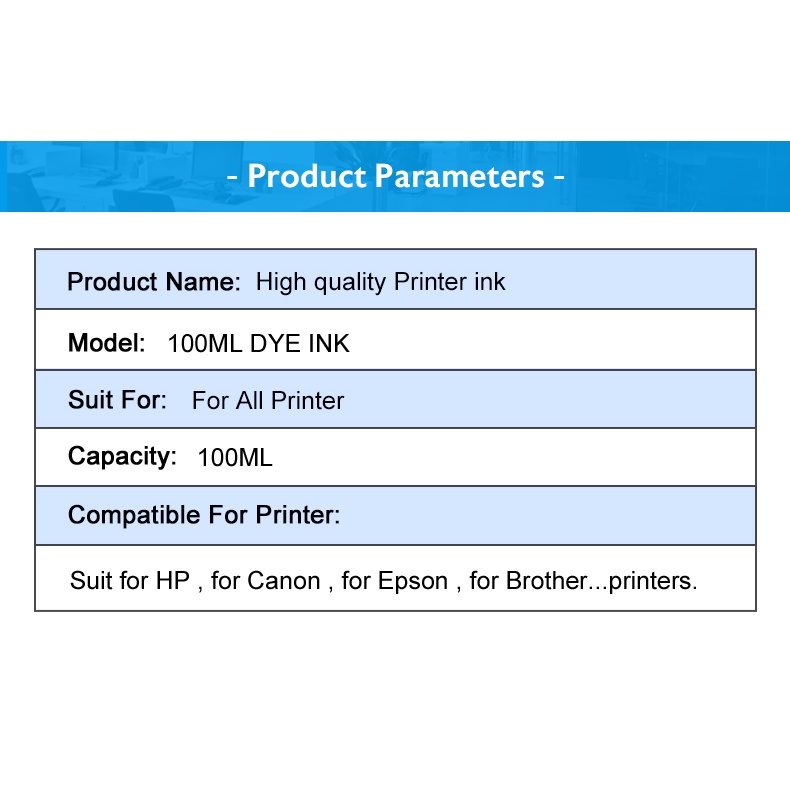 - Product Parameters -

Product Name: High quality Printer ink

Model: 100ML DYE INK

Suit For: For All Printer

Capacity: 100ML

Compatible For Printer:

Suit for HP , for Canon , for Epson , for Brother...printers.